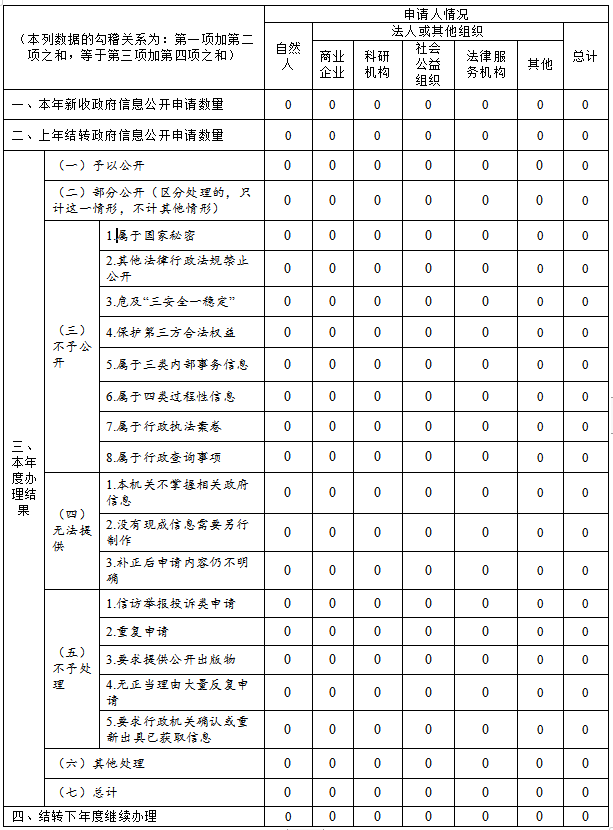 | （本列数据的勾稽关系为：第一项加第二项之和，等于第三项加第四项之和） | | | 申请人情况 | | | | | | |
|---|---|---|---|---|---|---|---|---|---|
| | | | 自然人 | 法人或其他组织 | | | | | 总计 |
| | | | | 商业企业 | 科研机构 | 社会公益组织 | 法律服务机构 | 其他 | |
| 一、本年新收政府信息公开申请数量 | | | 0 | 0 | 0 | 0 | 0 | 0 | 0 |
| 二、上年结转政府信息公开申请数量 | | | 0 | 0 | 0 | 0 | 0 | 0 | 0 |
| 三、本年度办理结果 | （一）予以公开 | | 0 | 0 | 0 | 0 | 0 | 0 | 0 |
| | （二）部分公开（区分处理的，只计这一情形，不计其他情形） | | 0 | 0 | 0 | 0 | 0 | 0 | 0 |
| | （三）不予公开 | 1.属于国家秘密 | 0 | 0 | 0 | 0 | 0 | 0 | 0 |
| | | 2.其他法律行政法规禁止公开 | 0 | 0 | 0 | 0 | 0 | 0 | 0 |
| | | 3.危及“三安全一稳定” | 0 | 0 | 0 | 0 | 0 | 0 | 0 |
| | | 4.保护第三方合法权益 | 0 | 0 | 0 | 0 | 0 | 0 | 0 |
| | | 5.属于三类内部事务信息 | 0 | 0 | 0 | 0 | 0 | 0 | 0 |
| | | 6.属于四类过程性信息 | 0 | 0 | 0 | 0 | 0 | 0 | 0 |
| | | 7.属于行政执法案卷 | 0 | 0 | 0 | 0 | 0 | 0 | 0 |
| | | 8.属于行政查询事项 | 0 | 0 | 0 | 0 | 0 | 0 | 0 |
| | （四）无法提供 | 1.本机关不掌握相关政府信息 | 0 | 0 | 0 | 0 | 0 | 0 | 0 |
| | | 2.没有现成信息需要另行制作 | 0 | 0 | 0 | 0 | 0 | 0 | 0 |
| | | 3.补正后申请内容仍不明确 | 0 | 0 | 0 | 0 | 0 | 0 | 0 |
| | （五）不予处理 | 1.信访举报投诉类申请 | 0 | 0 | 0 | 0 | 0 | 0 | 0 |
| | | 2.重复申请 | 0 | 0 | 0 | 0 | 0 | 0 | 0 |
| | | 3.要求提供公开出版物 | 0 | 0 | 0 | 0 | 0 | 0 | 0 |
| | | 4.无正当理由大量反复申请 | 0 | 0 | 0 | 0 | 0 | 0 | 0 |
| | | 5.要求行政机关确认或重新出具已获取信息 | 0 | 0 | 0 | 0 | 0 | 0 | 0 |
| | （六）其他处理 | | 0 | 0 | 0 | 0 | 0 | 0 | 0 |
| | （七）总计 | | 0 | 0 | 0 | 0 | 0 | 0 | 0 |
| 四、结转下年度继续办理 | | | 0 | 0 | 0 | 0 | 0 | 0 | 0 |